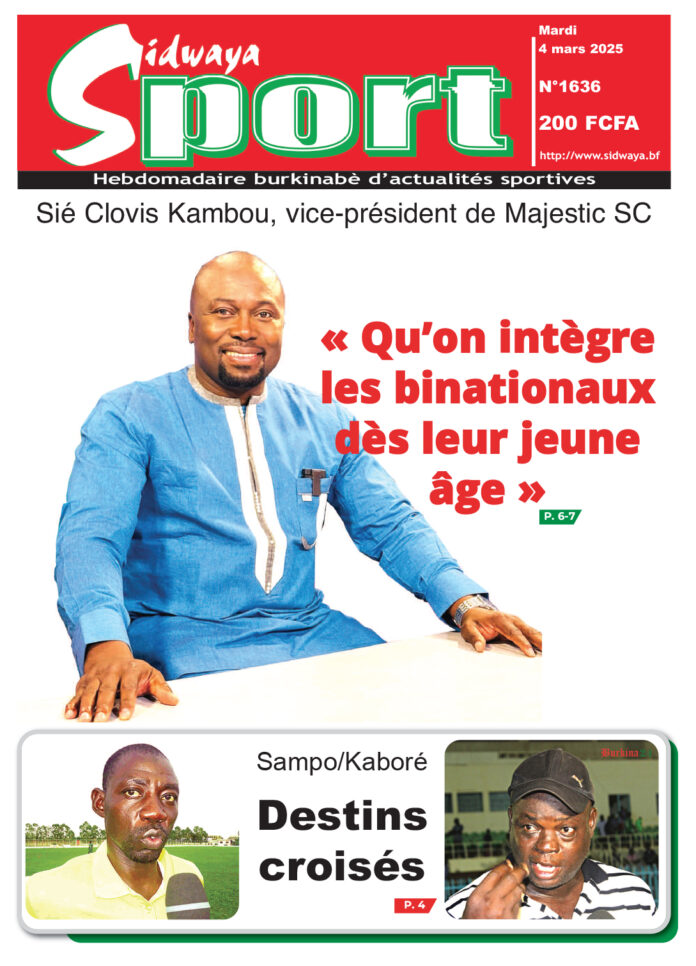 Sidwaya Sport

Mardi 4 mars 2025

N°1636

200 FCFA

http://www.sidwaya.bf

Hebdomadaire burkinabè d'actualités sportives

Sié Clovis Kambou, vice-président de Majestic SC

« Qu'on intègre les binationaux dès leur jeune âge »

P. 6-7

Sampo/Kaboré

Destins croisés

P. 4

Burkina